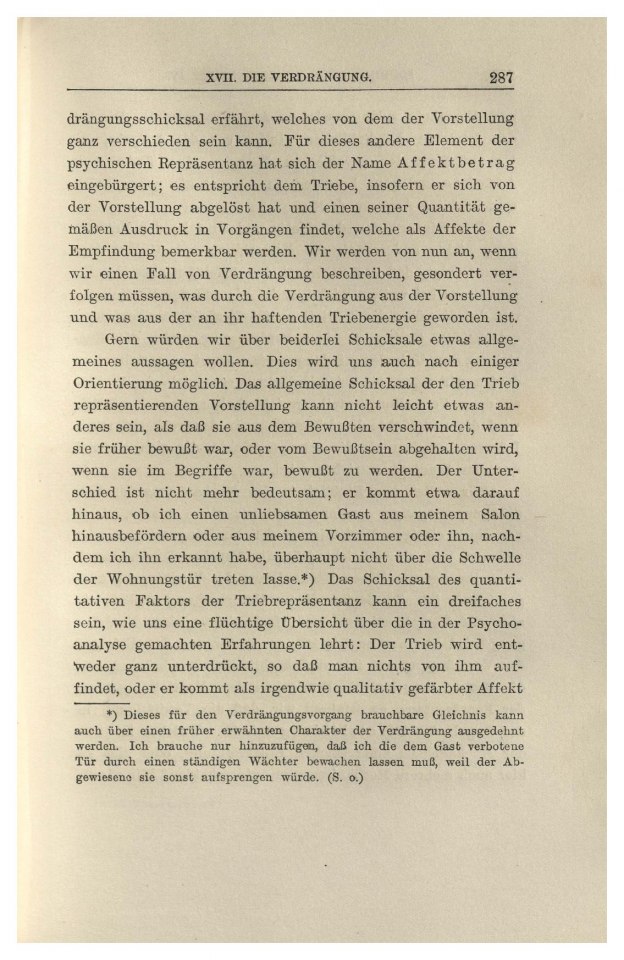 XVII. DIE VERDRÄNGUNG. 287

drängungsschicksal erfährt, welches von dem der Vorstellung ganz verschieden sein kann. Für dieses andere Element der psychischen Repräsentanz hat sich der Name Affektbetrag eingebürgert; es entspricht dem Triebe, insofern er sich von der Vorstellung abgelöst hat und einen seiner Quantität gemäßen Ausdruck in Vorgängen findet, welche als Affekte der Empfindung bemerkbar werden. Wir werden von nun an, wenn wir einen Fall von Verdrängung beschreiben, gesondert verfolgen müssen, was durch die Verdrängung aus der Vorstellung und was aus der an ihr haftenden Triebenergie geworden ist.

Gern würden wir über beiderlei Schicksale etwas allgemeines aussagen wollen. Dies wird uns auch nach einiger Orientierung möglich. Das allgemeine Schicksal der den Trieb repräsentierenden Vorstellung kann nicht leicht etwas anderes sein, als daß sie aus dem Bewußten verschwindet, wenn sie früher bewußt war, oder vom Bewußtsein abgehalten wird, wenn sie im Begriffe war, bewußt zu werden. Der Unterschied ist nicht mehr bedeutsam; er kommt etwa darauf hinaus, ob ich einen unliebsamen Gast aus meinem Salon hinausbefördern oder aus meinem Vorzimmer oder ihn, nachdem ich ihn erkannt habe, überhaupt nicht über die Schwelle der Wohnungstür treten lasse.*) Das Schicksal des quantitativen Faktors der Triebrepräsentanz kann ein dreifaches sein, wie uns eine flüchtige Übersicht über die in der Psychoanalyse gemachten Erfahrungen lehrt: Der Trieb wird entweder ganz unterdrückt, so daß man nichts von ihm auffindet, oder er kommt als irgendwie qualitativ gefärbter Affekt

*) Dieses für den Verdrängungsvorgang brauchbare Gleichnis kann auch über einen früher erwähnten Charakter der Verdrängung ausgedehnt werden. Ich brauche nur hinzuzufügen, daß ich die dem Gast verbotene Tür durch einen ständigen Wächter bewachen lassen muß, weil der Abgewiesene sie sonst aufsprengen würde. (S. o.)